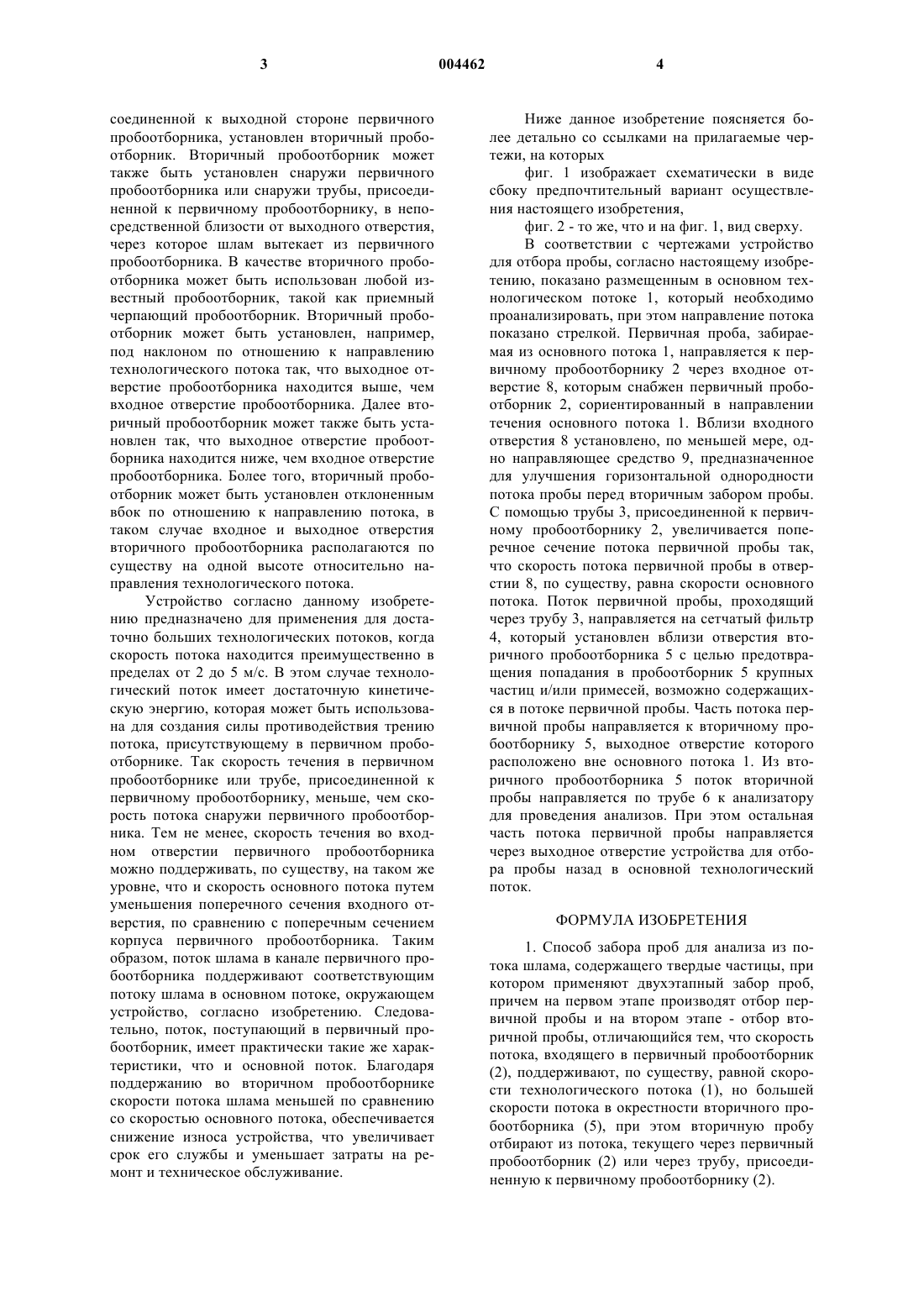 3 004462 4

соединенной к выходной стороне первичного пробоотборника, установлен вторичный пробоотборник. Вторичный пробоотборник может также быть установлен снаружи первичного пробоотборника или снаружи трубы, присоединенной к первичному пробоотборнику, в непосредственной близости от выходного отверстия, через которое шлам вытекает из первичного пробоотборника. В качестве вторичного пробоотборника может быть использован любой известный пробоотборник, такой как приемный черпающий пробоотборник. Вторичный пробоотборник может быть установлен, например, под наклоном по отношению к направлению технологического потока так, что выходное отверстие пробоотборника находится выше, чем входное отверстие пробоотборника. Далее вторичный пробоотборник может также быть установлен так, что выходное отверстие пробоотборника находится ниже, чем входное отверстие пробоотборника. Более того, вторичный пробоотборник может быть установлен отклоненным вбок по отношению к направлению потока, в таком случае входное и выходное отверстия вторичного пробоотборника располагаются по существу на одной высоте относительно направления технологического потока.

Устройство согласно данному изобретению предназначено для применения для достаточно больших технологических потоков, когда скорость потока находится преимущественно в пределах от 2 до 5 м/с. В этом случае технологический поток имеет достаточную кинетическую энергию, которая может быть использована для создания силы противодействия трению потока, присутствующему в первичном пробоотборнике. Так скорость течения в первичном пробоотборнике или трубе, присоединенной к первичному пробоотборнику, меньше, чем скорость потока снаружи первичного пробоотборника. Тем не менее, скорость течения во входном отверстии первичного пробоотборника можно поддерживать, по существу, на таком же уровне, что и скорость основного потока путем уменьшения поперечного сечения входного отверстия, по сравнению с поперечным сечением корпуса первичного пробоотборника. Таким образом, поток шлама в канале первичного пробоотборника поддерживают соответствующим потоку шлама в основном потоке, окружающем устройство, согласно изобретению. Следовательно, поток, поступающий в первичный пробоотборник, имеет практически такие же характеристики, что и основной поток. Благодаря поддержанию во вторичном пробоотборнике скорости потока шлама меньшей по сравнению со скоростью основного потока, обеспечивается снижение износа устройства, что увеличивает срок его службы и уменьшает затраты на ремонт и техническое обслуживание.

Ниже данное изобретение поясняется более детально со ссылками на прилагаемые чертежи, на которых

фиг. 1 изображает схематически в виде сбоку предпочтительный вариант осуществления настоящего изобретения,

фиг. 2 - то же, что и на фиг. 1, вид сверху.

В соответствии с чертежами устройство для отбора пробы, согласно настоящему изобретению, показано размещенным в основном технологическом потоке 1, который необходимо проанализировать, при этом направление потока показано стрелкой. Первичная проба, забираемая из основного потока 1, направляется к первичному пробоотборнику 2 через входное отверстие 8, которым снабжен первичный пробоотборник 2, сориентированный в направлении течения основного потока 1. Вблизи входного отверстия 8 установлено, по меньшей мере, одно направляющее средство 9, предназначенное для улучшения горизонтальной однородности потока пробы перед вторичным забором пробы. С помощью трубы 3, присоединенной к первичному пробоотборнику 2, увеличивается поперечное сечение потока первичной пробы так, что скорость потока первичной пробы в отверстии 8, по существу, равна скорости основного потока. Поток первичной пробы, проходящий через трубу 3, направляется на сетчатый фильтр 4, который установлен вблизи отверстия вторичного пробоотборника 5 с целью предотвращения попадания в пробоотборник 5 крупных частиц и/или примесей, возможно содержащихся в потоке первичной пробы. Часть потока первичной пробы направляется к вторичному пробоотборнику 5, выходное отверстие которого расположено вне основного потока 1. Из вторичного пробоотборника 5 поток вторичной пробы направляется по трубе 6 к анализатору для проведения анализов. При этом остальная часть потока первичной пробы направляется через выходное отверстие устройства для отбора пробы назад в основной технологический поток.

ФОРМУЛА ИЗОБРЕТЕНИЯ

1. Способ забора проб для анализа из потока шлама, содержащего твердые частицы, при котором применяют двухэтапный забор проб, причем на первом этапе производят отбор первичной пробы и на втором этапе - отбор вторичной пробы, отличающийся тем, что скорость потока, входящего в первичный пробоотборник (2), поддерживают, по существу, равной скорости технологического потока (1), но большей скорости потока в окрестности вторичного пробоотборника (5), при этом вторичную пробу отбирают из потока, текущего через первичный пробоотборник (2) или через трубу, присоединенную к первичному пробоотборнику (2).